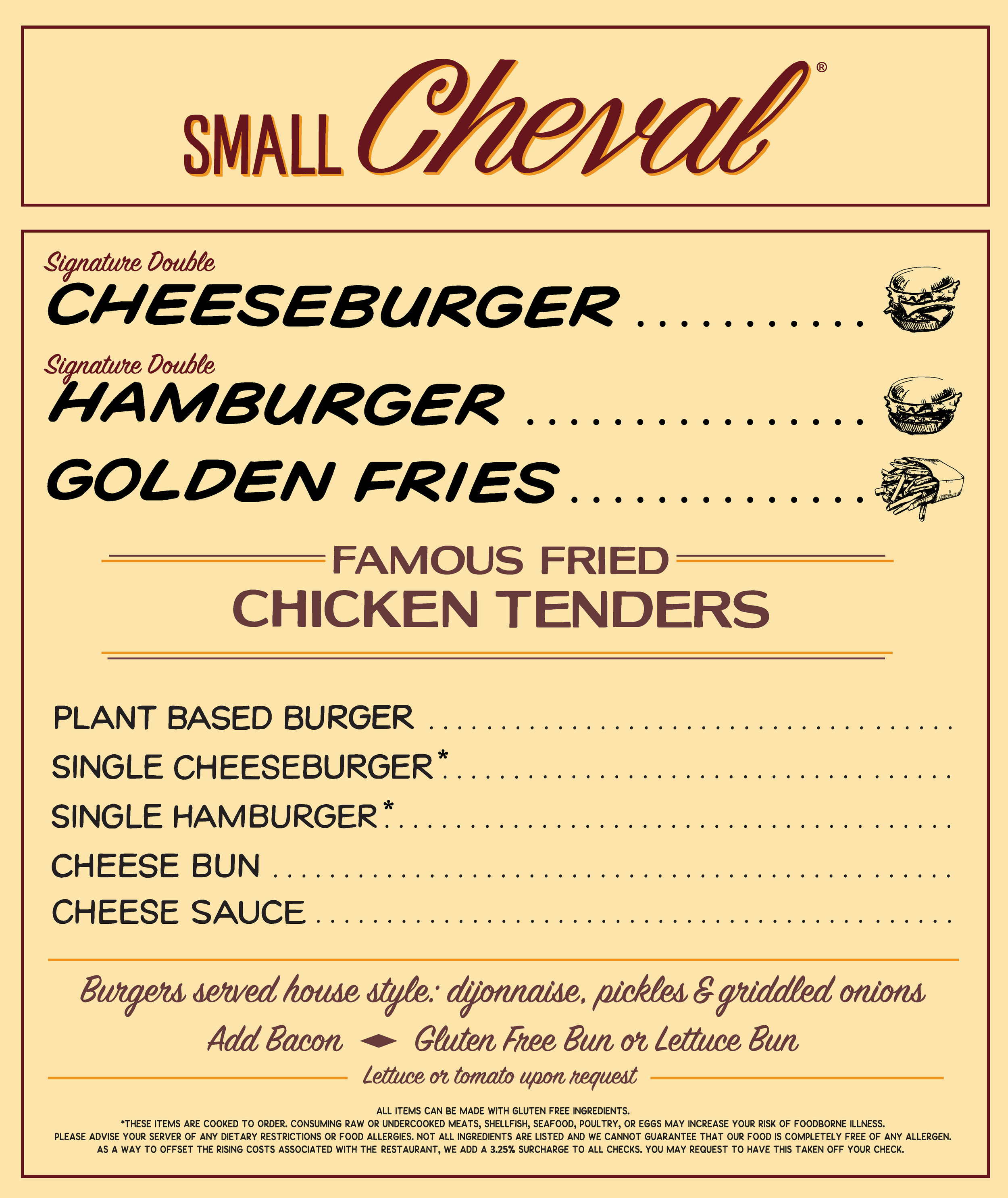 SMALL Cheval®

Signature Double
CHEESEBURGER

Signature Double
HAMBURGER

GOLDEN FRIES

FAMOUS FRIED
CHICKEN TENDERS

PLANT BASED BURGER
SINGLE CHEESEBURGER*
SINGLE HAMBURGER*
CHEESE BUN
CHEESE SAUCE

Burgers served house style: dijonnaise, pickles & griddled onions

Add Bacon Gluten Free Bun or Lettuce Bun

Lettuce or tomato upon request

ALL ITEMS CAN BE MADE WITH GLUTEN FREE INGREDIENTS.
*THESE ITEMS ARE COOKED TO ORDER. CONSUMING RAW OR UNDERCOOKED MEATS, SHELLFISH, SEAFOOD, POULTRY, OR EGGS MAY INCREASE YOUR RISK OF FOODBORNE ILLNESS.
PLEASE ADVISE YOUR SERVER OF ANY DIETARY RESTRICTIONS OR FOOD ALLERGIES. NOT ALL INGREDIENTS ARE LISTED AND WE CANNOT GUARANTEE THAT OUR FOOD IS COMPLETELY FREE OF ANY ALLERGEN.
AS A WAY TO OFFSET THE RISING COSTS ASSOCIATED WITH THE RESTAURANT, WE ADD A 3.25% SURCHARGE TO ALL CHECKS. YOU MAY REQUEST TO HAVE THIS TAKEN OFF YOUR CHECK.